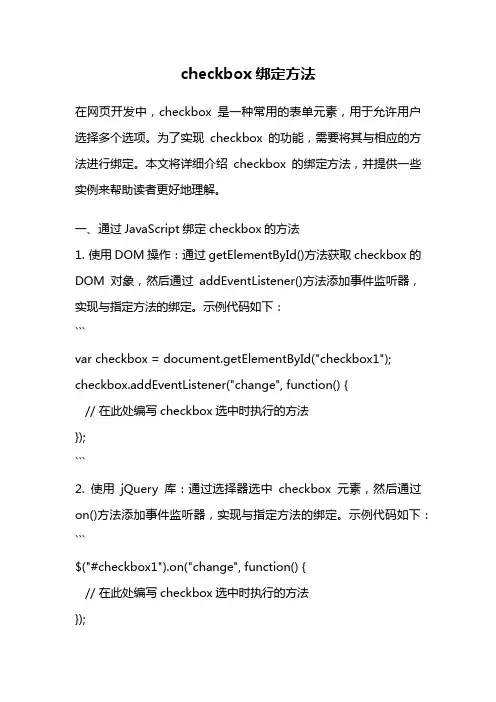 checkbox 绑定方法

在网页开发中，checkbox 是一种常用的表单元素，用于允许用户选择多个选项。为了实现 checkbox 的功能，需要将其与相应的方法进行绑定。本文将详细介绍 checkbox 的绑定方法，并提供一些实例来帮助读者更好地理解。

一、通过 JavaScript 绑定 checkbox 的方法
1. 使用 DOM 操作：通过 getElementById()方法获取 checkbox 的 DOM 对象，然后通过 addEventListener()方法添加事件监听器，实现与指定方法的绑定。示例代码如下：
```
var checkbox = document.getElementById("checkbox1");
checkbox.addEventListener("change", function() {
  // 在此处编写 checkbox 选中时执行的方法
});
```
2. 使用 jQuery 库：通过选择器选中 checkbox 元素，然后通过 on()方法添加事件监听器，实现与指定方法的绑定。示例代码如下：
```
$("#checkbox1").on("change", function() {
  // 在此处编写 checkbox 选中时执行的方法
});